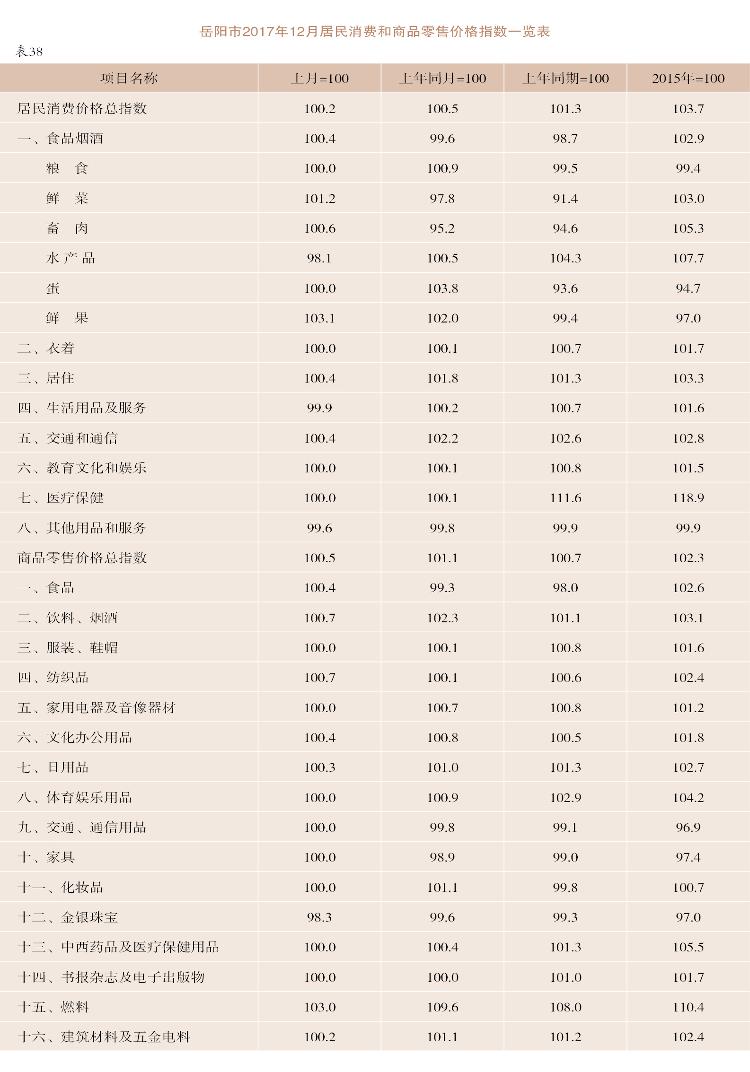 岳阳市2017年12月居民消费和商品零售价格指数一览表

表38

| 项目名称 | 上月=100 | 上年同月=100 | 上年同期=100 | 2015年=100 |
|---|---|---|---|---|
| 居民消费价格总指数 | 100.2 | 100.5 | 101.3 | 103.7 |
| 一、食品烟酒 | 100.4 | 99.6 | 98.7 | 102.9 |
| 粮　食 | 100.0 | 100.9 | 99.5 | 99.4 |
| 鲜　菜 | 101.2 | 97.8 | 91.4 | 103.0 |
| 畜　肉 | 100.6 | 95.2 | 94.6 | 105.3 |
| 水产品 | 98.1 | 100.5 | 104.3 | 107.7 |
| 蛋 | 100.0 | 103.8 | 93.6 | 94.7 |
| 鲜　果 | 103.1 | 102.0 | 99.4 | 97.0 |
| 二、衣着 | 100.0 | 100.1 | 100.7 | 101.7 |
| 三、居住 | 100.4 | 101.8 | 101.3 | 103.3 |
| 四、生活用品及服务 | 99.9 | 100.2 | 100.7 | 101.6 |
| 五、交通和通信 | 100.4 | 102.2 | 102.6 | 102.8 |
| 六、教育文化和娱乐 | 100.0 | 100.1 | 100.8 | 101.5 |
| 七、医疗保健 | 100.0 | 100.1 | 111.6 | 118.9 |
| 八、其他用品和服务 | 99.6 | 99.8 | 99.9 | 99.9 |
| 商品零售价格总指数 | 100.5 | 101.1 | 100.7 | 102.3 |
| 一、食品 | 100.4 | 99.3 | 98.0 | 102.6 |
| 二、饮料、烟酒 | 100.7 | 102.3 | 101.1 | 103.1 |
| 三、服装、鞋帽 | 100.0 | 100.1 | 100.8 | 101.6 |
| 四、纺织品 | 100.7 | 100.1 | 100.6 | 102.4 |
| 五、家用电器及音像器材 | 100.0 | 100.7 | 100.8 | 101.2 |
| 六、文化办公用品 | 100.4 | 100.8 | 100.5 | 101.8 |
| 七、日用品 | 100.3 | 101.0 | 101.3 | 102.7 |
| 八、体育娱乐用品 | 100.0 | 100.9 | 102.9 | 104.2 |
| 九、交通、通信用品 | 100.0 | 99.8 | 99.1 | 96.9 |
| 十、家具 | 100.0 | 98.9 | 99.0 | 97.4 |
| 十一、化妆品 | 100.0 | 101.1 | 99.8 | 100.7 |
| 十二、金银珠宝 | 98.3 | 99.6 | 99.3 | 97.0 |
| 十三、中西药品及医疗保健用品 | 100.0 | 100.4 | 101.3 | 105.5 |
| 十四、书报杂志及电子出版物 | 100.0 | 100.0 | 101.0 | 101.7 |
| 十五、燃料 | 103.0 | 109.6 | 108.0 | 110.4 |
| 十六、建筑材料及五金电料 | 100.2 | 101.1 | 101.2 | 102.4 |